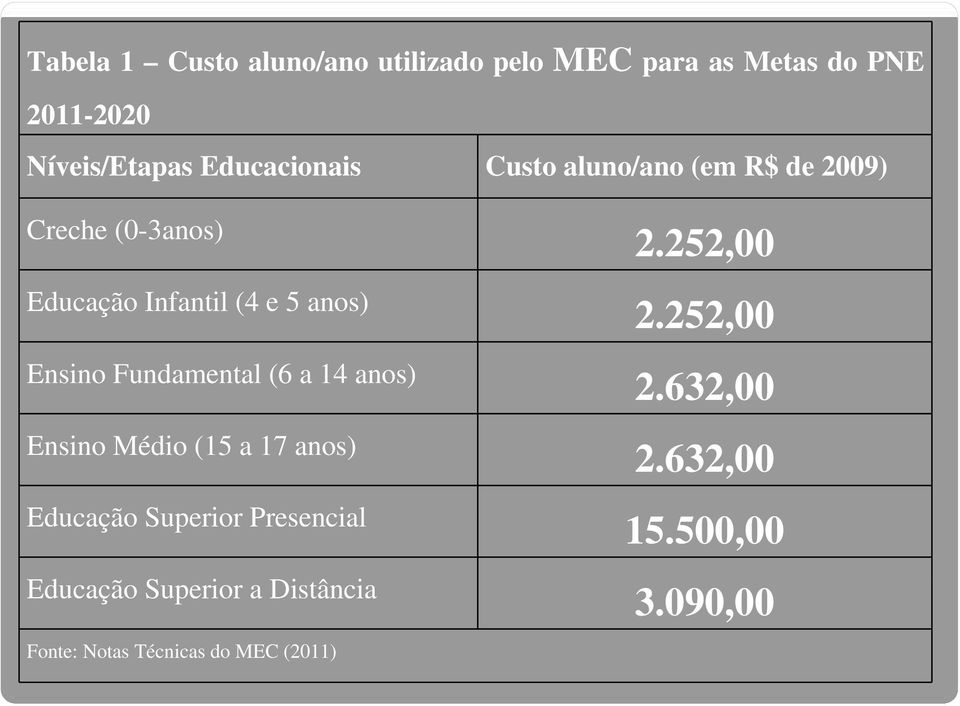 Tabela 1 – Custo aluno/ano utilizado pelo MEC para as Metas do PNE 2011-2020

| Níveis/Etapas Educacionais | Custo aluno/ano (em R$ de 2009) |
|---|---|
| Creche (0-3anos) | 2.252,00 |
| Educação Infantil (4 e 5 anos) | 2.252,00 |
| Ensino Fundamental (6 a 14 anos) | 2.632,00 |
| Ensino Médio (15 a 17 anos) | 2.632,00 |
| Educação Superior Presencial | 15.500,00 |
| Educação Superior a Distância | 3.090,00 |

Fonte: Notas Técnicas do MEC (2011)